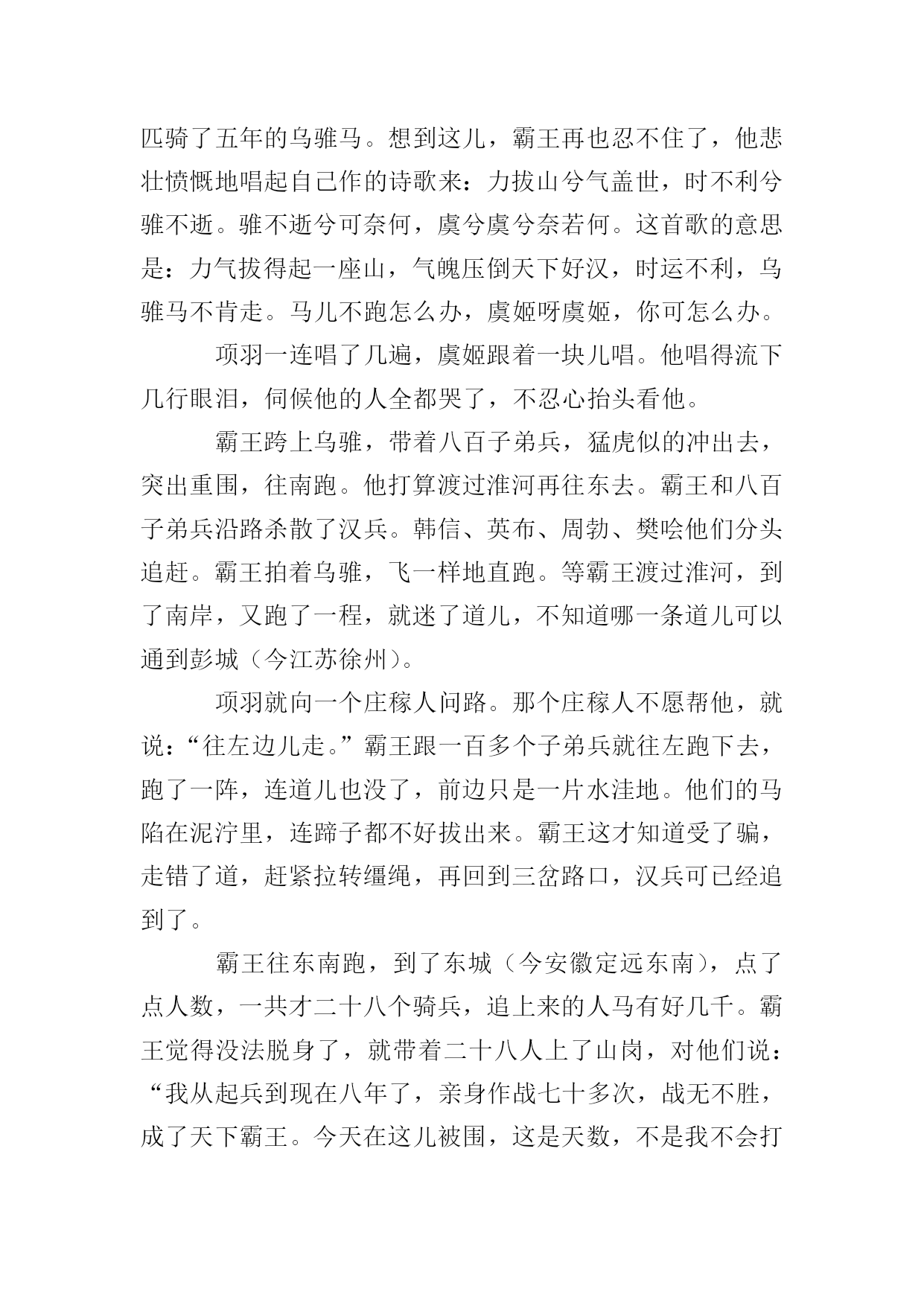 匹骑了五年的乌骓马。想到这儿，霸王再也忍不住了，他悲壮愤慨地唱起自己作的诗歌来：力拔山兮气盖世，时不利兮骓不逝。骓不逝兮可奈何，虞兮虞兮奈若何。这首歌的意思是：力气拔得起一座山，气魄压倒天下好汉，时运不利，乌骓马不肯走。马儿不跑怎么办，虞姬呀虞姬，你可怎么办。

项羽一连唱了几遍，虞姬跟着一块儿唱。他唱得流下几行眼泪，伺候他的人全都哭了，不忍心抬头看他。

霸王跨上乌骓，带着八百子弟兵，猛虎似的冲出去，突出重围，往南跑。他打算渡过淮河再往东去。霸王和八百子弟兵沿路杀散了汉兵。韩信、英布、周勃、樊哙他们分头追赶。霸王拍着乌骓，飞一样地直跑。等霸王渡过淮河，到了南岸，又跑了一程，就迷了道儿，不知道哪一条道儿可以通到彭城（今江苏徐州）。

项羽就向一个庄稼人问路。那个庄稼人不愿帮他，就说：“往左边儿走。”霸王跟一百多个子弟兵就往左跑下去，跑了一阵，连道儿也没了，前边只是一片水洼地。他们的马陷在泥泞里，连蹄子都不好拔出来。霸王这才知道受了骗，走错了道，赶紧拉转缰绳，再回到三岔路口，汉兵可已经追到了。

霸王往东南跑，到了东城（今安徽定远东南），点了点人数，一共才二十八个骑兵，追上来的人马有好几千。霸王觉得没法脱身了，就带着二十八人上了山岗，对他们说：“我从起兵到现在八年了，亲身作战七十多次，战无不胜，成了天下霸王。今天在这儿被围，这是天数，不是我不会打